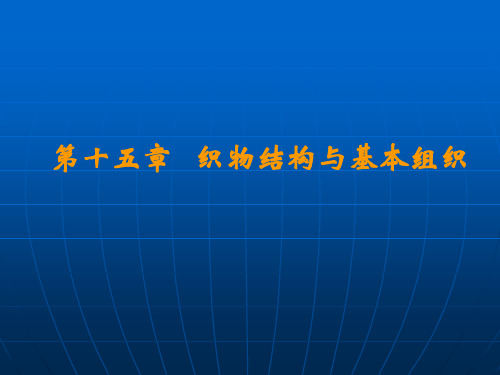 第十五章　织物结构与基本组织